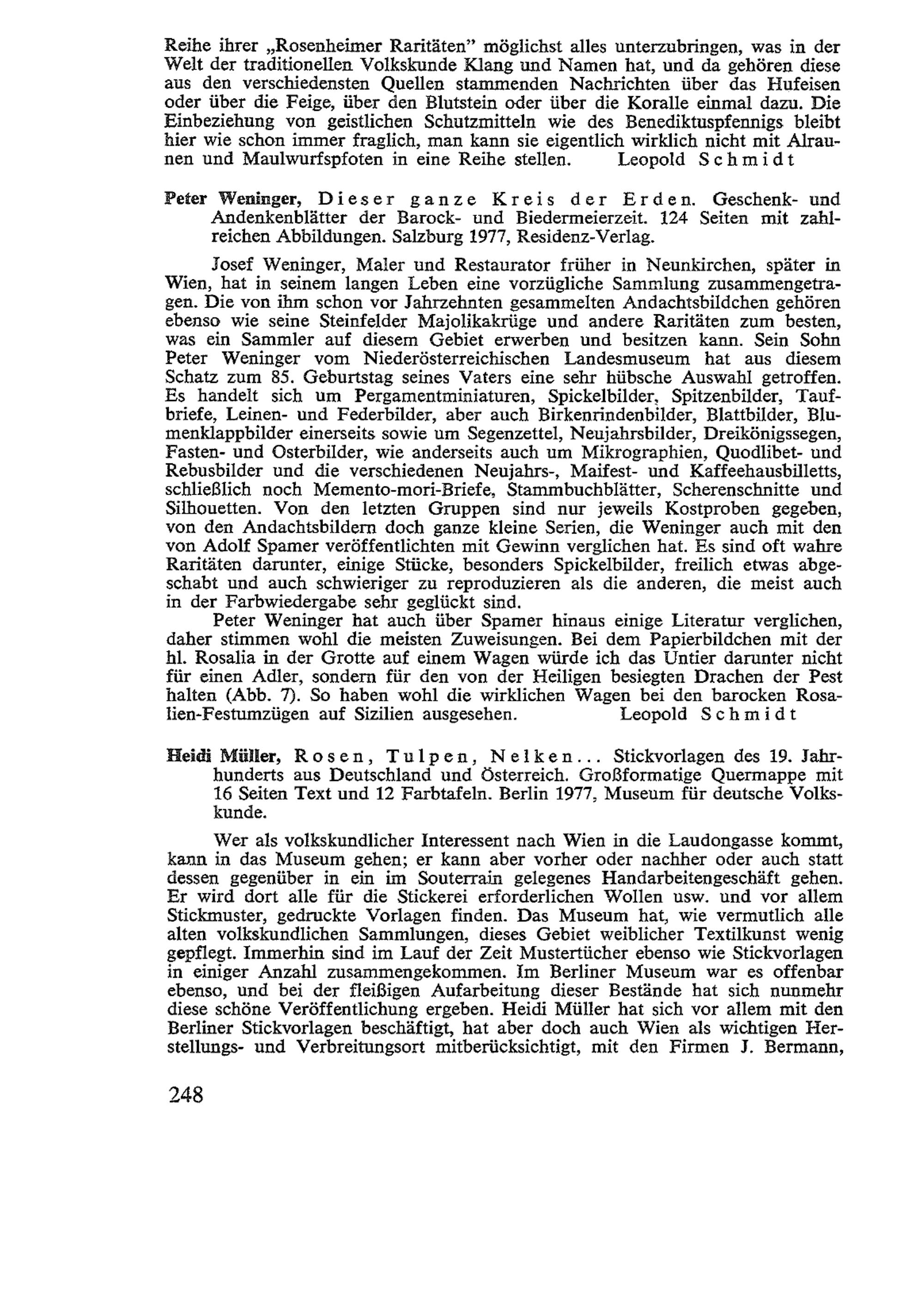 Reihe ihrer „Rosenheimer Raritäten" möglichst alles unterzubringen, was in der Welt der traditionellen Volkskunde Klang und Namen hat, und da gehören diese aus den verschiedensten Quellen stammenden Nachrichten über das Hufeisen oder über die Feige, über den Blutstein oder über die Koralle einmal dazu. Die Einbeziehung von geistlichen Schutzmitteln wie des Benediktuspfennigs bleibt hier wie schon immer fraglich, man kann sie eigentlich wirklich nicht mit Alraunen und Maulwurfspfoten in eine Reihe stellen. Leopold Schmidt

Peter Weninger, Dieser ganze Kreis der Erden. Geschenk- und Andenkenblätter der Barock- und Biedermeierzeit. 124 Seiten mit zahlreichen Abbildungen. Salzburg 1977, Residenz-Verlag.

Josef Weninger, Maler und Restaurator früher in Neunkirchen, später in Wien, hat in seinem langen Leben eine vorzügliche Sammlung zusammengetragen. Die von ihm schon vor Jahrzehnten gesammelten Andachtsbildchen gehören ebenso wie seine Steinfelder Majolikakrüge und andere Raritäten zum besten, was ein Sammler auf diesem Gebiet erwerben und besitzen kann. Sein Sohn Peter Weninger vom Niederösterreichischen Landesmuseum hat aus diesem Schatz zum 85. Geburtstag seines Vaters eine sehr hübsche Auswahl getroffen. Es handelt sich um Pergamentminiaturen, Spickelbilder, Spitzenbilder, Taufbriefe, Leinen- und Federbilder, aber auch Birkenrindenbilder, Blattbilder, Blumenklappbilder einerseits sowie um Segenzettel, Neujahrsbilder, Dreikönigssegen, Fasten- und Osterbilder, wie anderseits auch um Mikrographien, Quodlibet- und Rebusbilder und die verschiedenen Neujahrs-, Maifest- und Kaffeehausbilletts, schließlich noch Memento-mori-Briefe, Stammbuchblätter, Scherenschnitte und Silhouetten. Von den letzten Gruppen sind nur jeweils Kostproben gegeben, von den Andachtsbildern doch ganze kleine Serien, die Weninger auch mit den von Adolf Spamer veröffentlichten mit Gewinn verglichen hat. Es sind oft wahre Raritäten darunter, einige Stücke, besonders Spickelbilder, freilich etwas abgeschabt und auch schwieriger zu reproduzieren als die anderen, die meist auch in der Farbwiedergabe sehr geglückt sind.

Peter Weninger hat auch über Spamer hinaus einige Literatur verglichen, daher stimmen wohl die meisten Zuweisungen. Bei dem Papierbildchen mit der hl. Rosalia in der Grotte auf einem Wagen würde ich das Untier darunter nicht für einen Adler, sondern für den von der Heiligen besiegten Drachen der Pest halten (Abb. 7). So haben wohl die wirklichen Wagen bei den barocken Rosalien-Festumzügen auf Sizilien ausgesehen. Leopold Schmidt

Heidi Müller, Rosen, Tulpen, Nelken... Stickvorlagen des 19. Jahrhunderts aus Deutschland und Österreich. Großformatige Quermappe mit 16 Seiten Text und 12 Farbtafeln. Berlin 1977, Museum für deutsche Volkskunde.

Wer als volkskundlicher Interessent nach Wien in die Laudongasse kommt, kann in das Museum gehen; er kann aber vorher oder nachher oder auch statt dessen gegenüber in ein im Souterrain gelegenes Handarbeitengeschäft gehen. Er wird dort alle für die Stickerei erforderlichen Wollen usw. und vor allem Stickmuster, gedruckte Vorlagen finden. Das Museum hat, wie vermutlich alle alten volkskundlichen Sammlungen, dieses Gebiet weiblicher Textilkunst wenig gepflegt. Immerhin sind im Lauf der Zeit Mustertücher ebenso wie Stickvorlagen in einiger Anzahl zusammengekommen. Im Berliner Museum war es offenbar ebenso, und bei der fleißigen Aufarbeitung dieser Bestände hat sich nunmehr diese schöne Veröffentlichung ergeben. Heidi Müller hat sich vor allem mit den Berliner Stickvorlagen beschäftigt, hat aber doch auch Wien als wichtigen Herstellungs- und Verbreitungsort mitberücksichtigt, mit den Firmen J. Bermann,

248